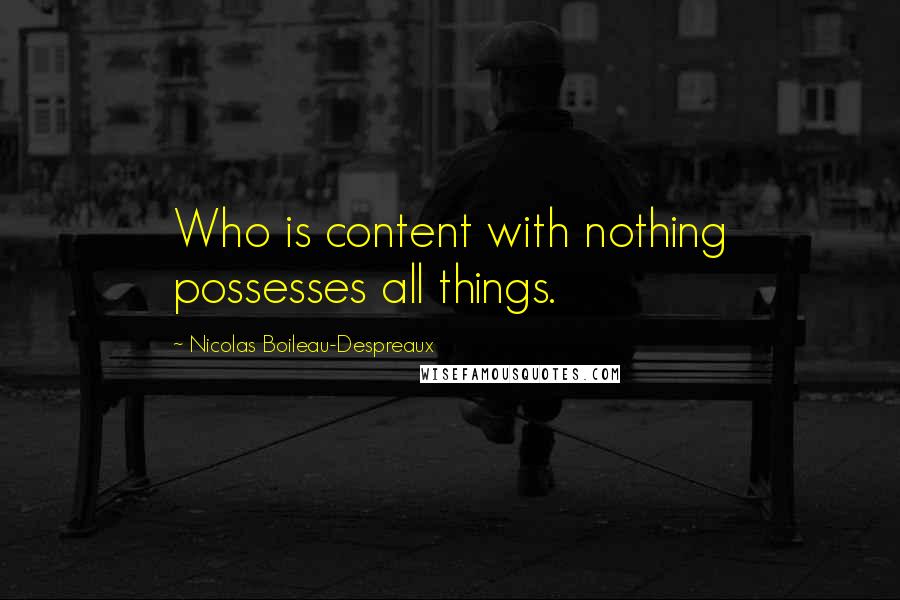 Who is content with nothing possesses all things.

~ Nicolas Boileau-Despreaux

WISEFAMOUSQUOTES.COM